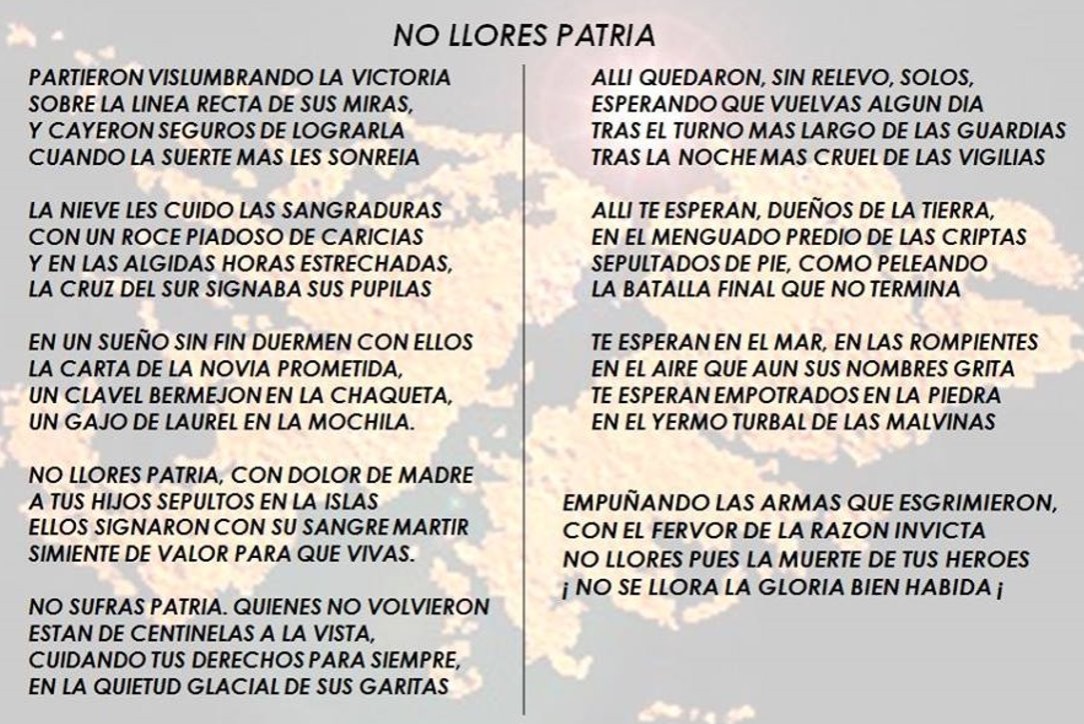 NO LLORES PATRIA

PARTIERON VISLUMBRANDO LA VICTORIA
SOBRE LA LINEA RECTA DE SUS MIRAS,
Y CAYERON SEGUROS DE LOGRARLA
CUANDO LA SUERTE MAS LES SONREIA

LA NIEVE LES CUIDO LAS SANGRADURAS
CON UN ROCE PIADOSO DE CARICIAS
Y EN LAS ALGIDAS HORAS ESTRECHADAS,
LA CRUZ DEL SUR SIGNABA SUS PUPILAS

EN UN SUEÑO SIN FIN DUERMEN CON ELLOS
LA CARTA DE LA NOVIA PROMETIDA,
UN CLAVEL BERMEJON EN LA CHAQUETA,
UN GAJO DE LAUREL EN LA MOCHILA.

NO LLORES PATRIA, CON DOLOR DE MADRE
A TUS HIJOS SEPULTOS EN LA ISLAS
ELLOS SIGNARON CON SU SANGRE MARTIR
SIMIENTE DE VALOR PARA QUE VIVAS.

NO SUFRAS PATRIA. QUIENES NO VOLVIERON
ESTAN DE CENTINELAS A LA VISTA,
CUIDANDO TUS DERECHOS PARA SIEMPRE,
EN LA QUIETUD GLACIAL DE SUS GARITAS

ALLI QUEDARON, SIN RELEVO, SOLOS,
ESPERANDO QUE VUELVAS ALGUN DIA
TRAS EL TURNO MAS LARGO DE LAS GUARDIAS
TRAS LA NOCHE MAS CRUEL DE LAS VIGILIAS

ALLI TE ESPERAN, DUEÑOS DE LA TIERRA,
EN EL MENGUADO PREDIO DE LAS CRIPTAS
SEPULTADOS DE PIE, COMO PELEANDO
LA BATALLA FINAL QUE NO TERMINA

TE ESPERAN EN EL MAR, EN LAS ROMPIENTES
EN EL AIRE QUE AUN SUS NOMBRES GRITA
TE ESPERAN EMPOTRADOS EN LA PIEDRA
EN EL YERMO TURBAL DE LAS MALVINAS

EMPUÑANDO LAS ARMAS QUE ESGRIMIERON,
CON EL FERVOR DE LA RAZON INVICTA
NO LLORES PUES LA MUERTE DE TUS HEROES
¡ NO SE LLORA LA GLORIA BIEN HABIDA ¡